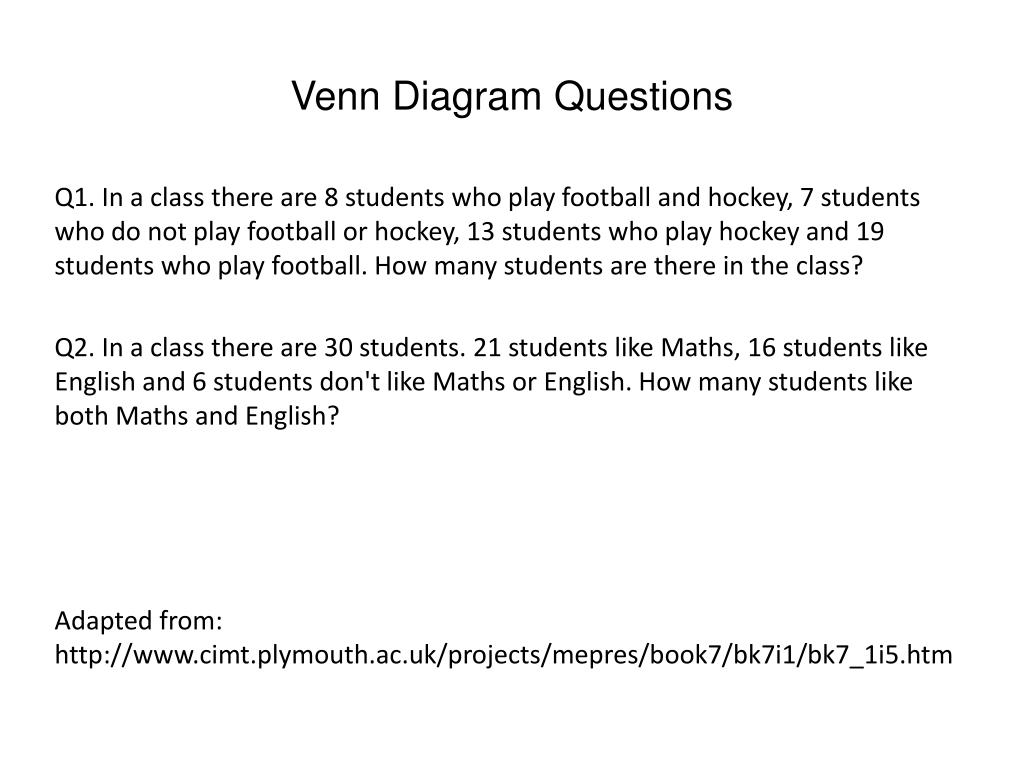 Venn Diagram Questions

Q1. In a class there are 8 students who play football and hockey, 7 students who do not play football or hockey, 13 students who play hockey and 19 students who play football. How many students are there in the class?

Q2. In a class there are 30 students. 21 students like Maths, 16 students like English and 6 students don't like Maths or English. How many students like both Maths and English?

Adapted from:
http://www.cimt.plymouth.ac.uk/projects/mepres/book7/bk7i1/bk7_1i5.htm